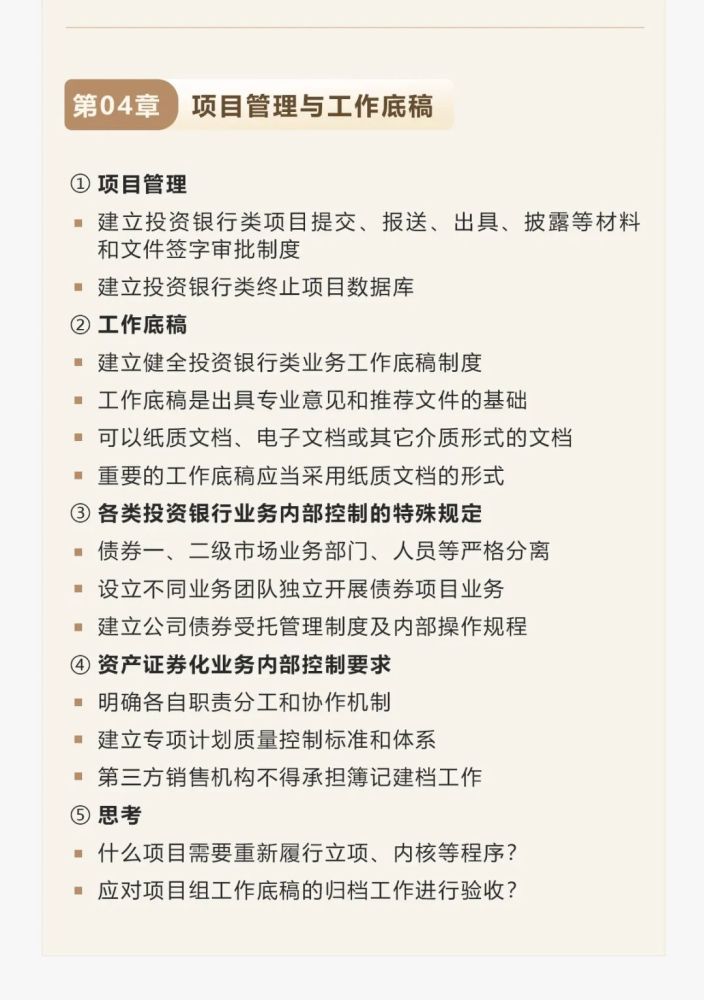 第04章 项目管理与工作底稿

① 项目管理
▪ 建立投资银行类项目提交、报送、出具、披露等材料和文件签字审批制度
▪ 建立投资银行类终止项目数据库
② 工作底稿
▪ 建立健全投资银行类业务工作底稿制度
▪ 工作底稿是出具专业意见和推荐文件的基础
▪ 可以纸质文档、电子文档或其它介质形式的文档
▪ 重要的工作底稿应当采用纸质文档的形式
③ 各类投资银行业务内部控制的特殊规定
▪ 债券一、二级市场业务部门、人员等严格分离
▪ 设立不同业务团队独立开展债券项目业务
▪ 建立公司债券受托管理制度及内部操作规程
④ 资产证券化业务内部控制要求
▪ 明确各自职责分工和协作机制
▪ 建立专项计划质量控制标准和体系
▪ 第三方销售机构不得承担簿记建档工作
⑤ 思考
▪ 什么项目需要重新履行立项、内核等程序？
▪ 应对项目组工作底稿的归档工作进行验收？